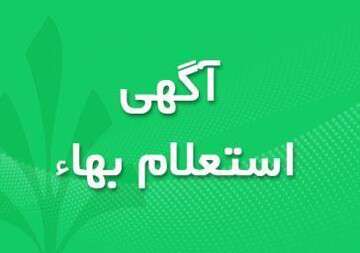 آگهی

استعلام بهاء